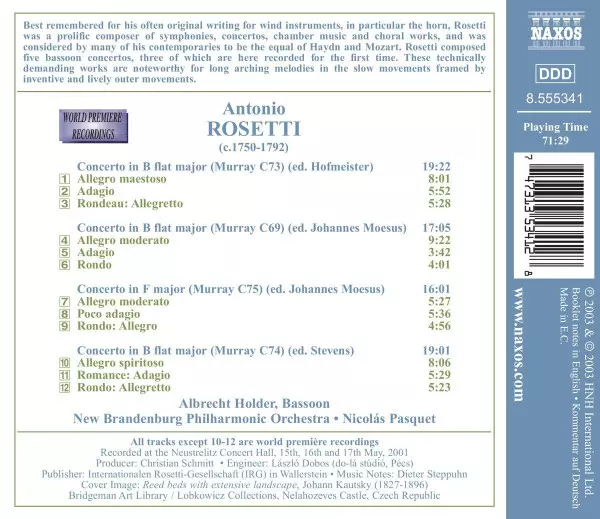 Best remembered for his often original writing for wind instruments, in particular the horn, Rosetti was a prolific composer of symphonies, concertos, chamber music and choral works, and was considered by many of his contemporaries to be the equal of Haydn and Mozart. Rosetti composed five bassoon concertos, three of which are here recorded for the first time. These technically demanding works are noteworthy for long arching melodies in the slow movements framed by inventive and lively outer movements.

WORLD PREMIERE RECORDINGS

Antonio
ROSETTI
(c.1750-1792)

Concerto in B flat major (Murray C73) (ed. Hofmeister) 19:22
1 Allegro maestoso 8:01
2 Adagio 5:52
3 Rondeau: Allegretto 5:28

Concerto in B flat major (Murray C69) (ed. Johannes Moesus) 17:05
4 Allegro moderato 9:22
5 Adagio 3:42
6 Rondo 4:01

Concerto in F major (Murray C75) (ed. Johannes Moesus) 16:01
7 Allegro moderato 5:27
8 Poco adagio 5:36
9 Rondo: Allegro 4:56

Concerto in B flat major (Murray C74) (ed. Stevens) 19:01
10 Allegro spiritoso 8:06
11 Romance: Adagio 5:29
12 Rondo: Allegretto 5:23

Albrecht Holder, Bassoon
New Brandenburg Philharmonic Orchestra • Nicolás Pasquet

All tracks except 10-12 are world première recordings
Recorded at the Neustrelitz Concert Hall, 15th, 16th and 17th May, 2001
Producer: Christian Schmitt • Engineer: László Dobos (do-lá stúdió, Pécs)
Publisher: Internationalen Rosetti-Gesellschaft (IRG) in Wallerstein • Music Notes: Dieter Steppuhn
Cover Image: Reed beds with extensive landscape, Johann Kautsky (1827-1896)
Bridgeman Art Library / Lobkowicz Collections, Nelahozeves Castle, Czech Republic

NAXOS

DDD

8.555341

Playing Time
71:29

7 47313 53412 8

www.naxos.com

℗ 2003 & © 2003 HNH International Ltd.
Booklet notes in English • Kommentar auf Deutsch
Made in E.C.